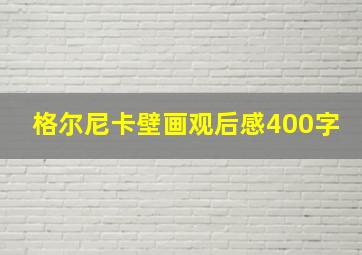 格尔尼卡壁画观后感400字